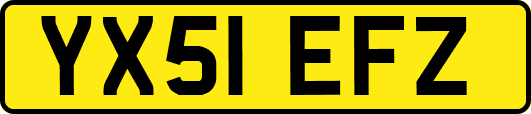 YX51 EFZ